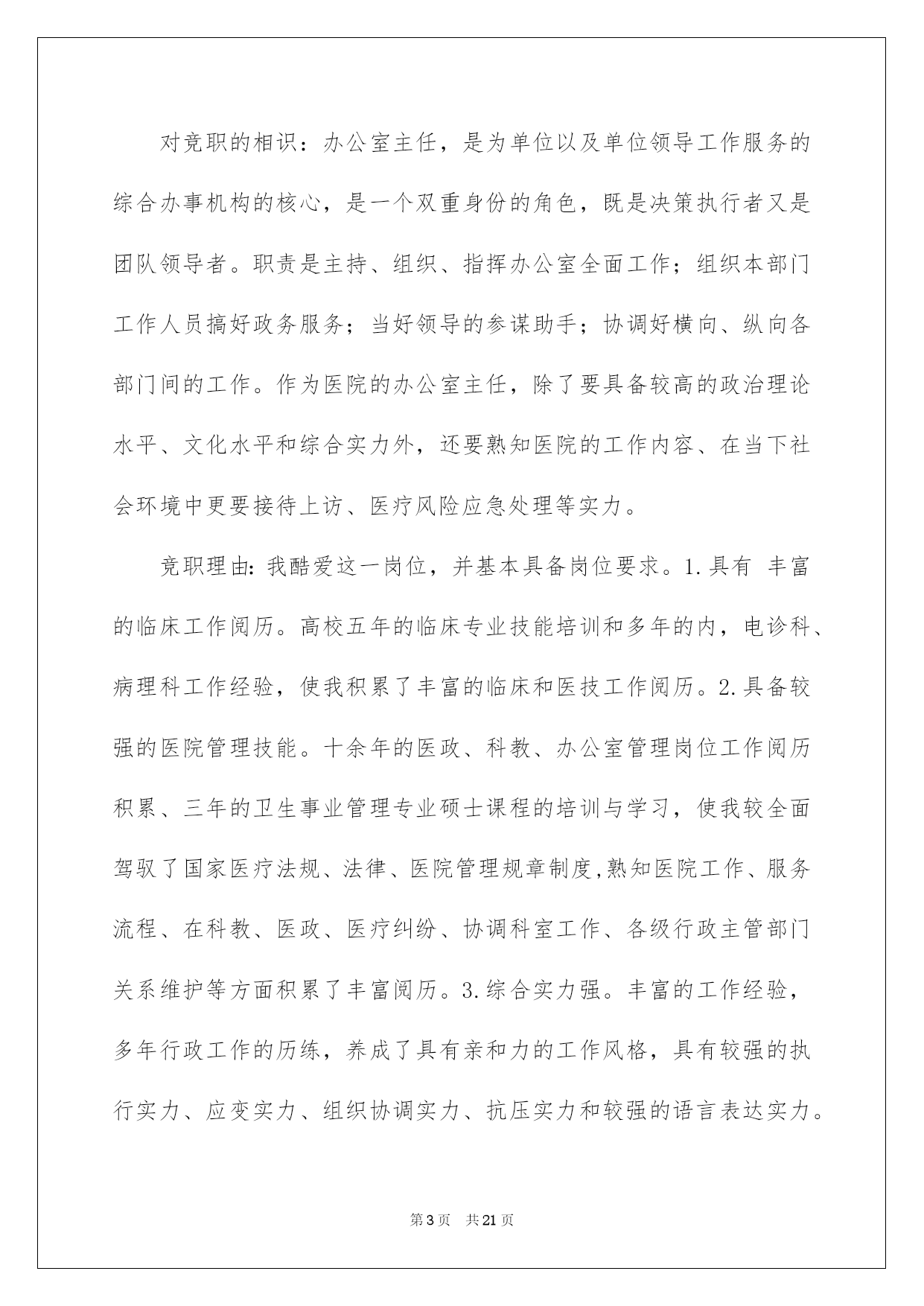 对竞职的相识：办公室主任，是为单位以及单位领导工作服务的综合办事机构的核心，是一个双重身份的角色，既是决策执行者又是团队领导者。职责是主持、组织、指挥办公室全面工作；组织本部门工作人员搞好政务服务；当好领导的参谋助手；协调好横向、纵向各部门间的工作。作为医院的办公室主任，除了要具备较高的政治理论水平、文化水平和综合实力外，还要熟知医院的工作内容、在当下社会环境中更要接待上访、医疗风险应急处理等实力。

竞职理由：我酷爱这一岗位，并基本具备岗位要求。1.具有 丰富的临床工作阅历。高校五年的临床专业技能培训和多年的内，电诊科、病理科工作经验，使我积累了丰富的临床和医技工作阅历。2.具备较强的医院管理技能。十余年的医政、科教、办公室管理岗位工作阅历积累、三年的卫生事业管理专业硕士课程的培训与学习，使我较全面驾驭了国家医疗法规、法律、医院管理规章制度,熟知医院工作、服务流程、在科教、医政、医疗纠纷、协调科室工作、各级行政主管部门关系维护等方面积累了丰富阅历。3.综合实力强。丰富的工作经验，多年行政工作的历练，养成了具有亲和力的工作风格，具有较强的执行实力、应变实力、组织协调实力、抗压实力和较强的语言表达实力。

第3页 共21页